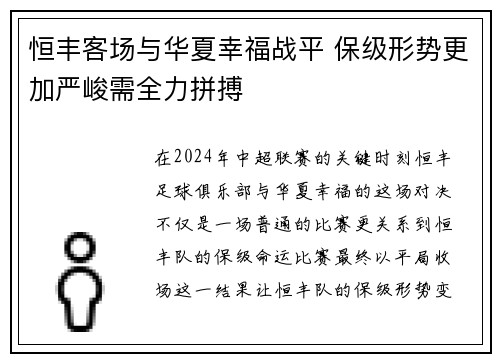 恒丰客场与华夏幸福战平 保级形势更加严峻需全力拼搏

在2024年中超联赛的关键时刻恒丰足球俱乐部与华夏幸福的这场对决不仅是一场普通的比赛更关系到恒丰队的保级命运比赛最终以平局收场这一结果让恒丰队的保级形势变